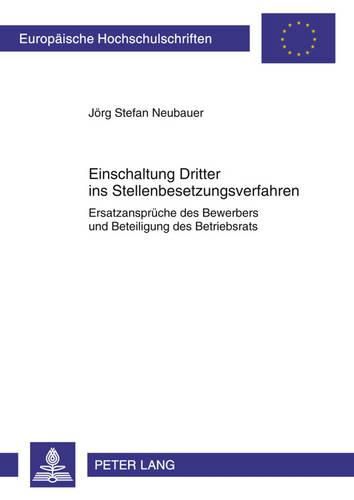 Europäische Hochschulschriften

Jörg Stefan Neubauer

Einschaltung Dritter ins Stellenbesetzungsverfahren

Ersatzansprüche des Bewerbers und Beteiligung des Betriebsrats

PETER LANG